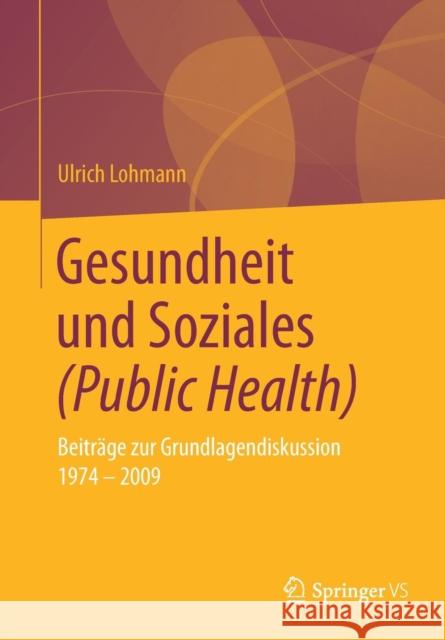 Ulrich Lohmann

Gesundheit und Soziales (Public Health)

Beiträge zur Grundlagendiskussion 1974 – 2009

Springer VS